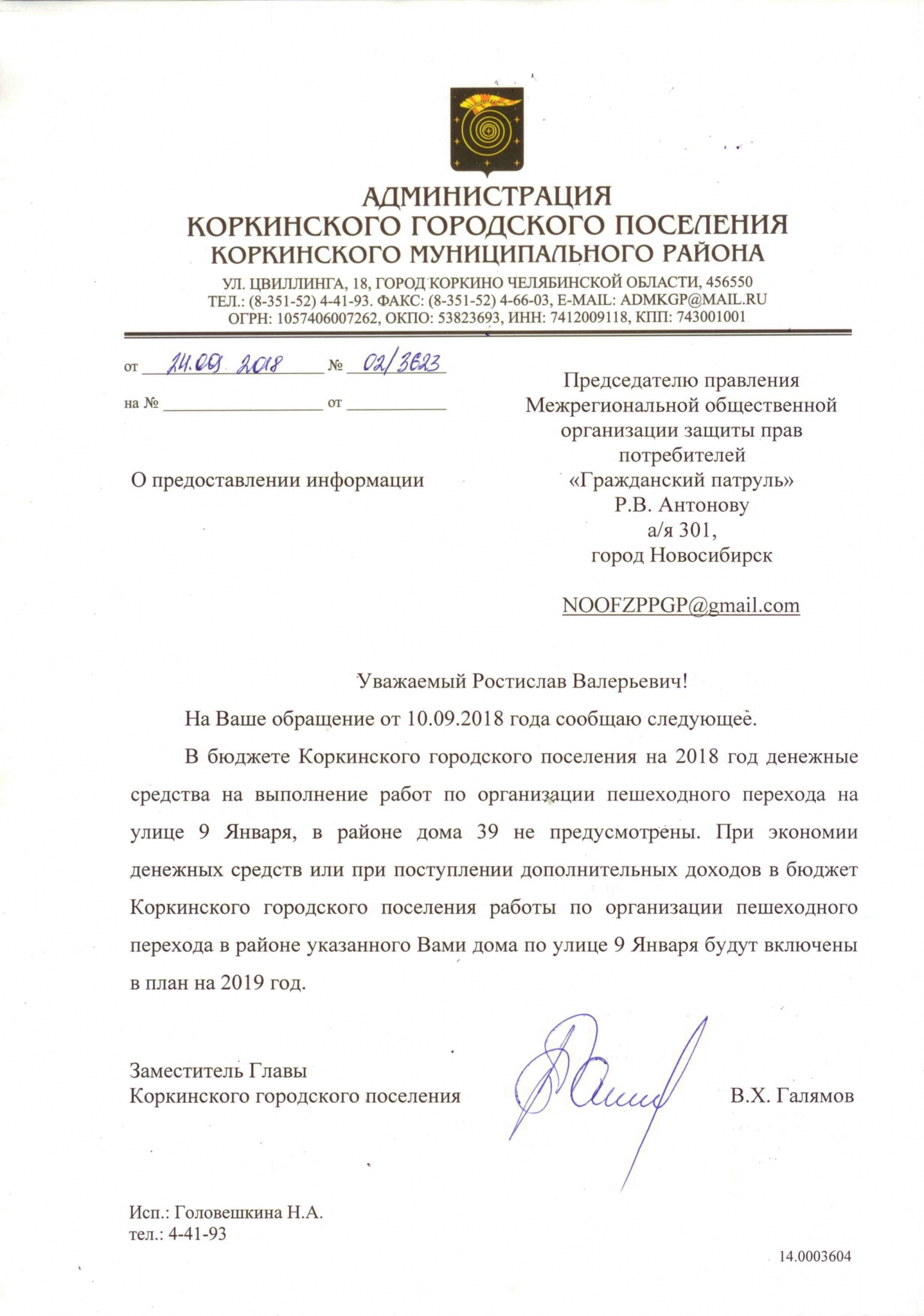 АДМИНИСТРАЦИЯ
КОРКИНСКОГО ГОРОДСКОГО ПОСЕЛЕНИЯ
КОРКИНСКОГО МУНИЦИПАЛЬНОГО РАЙОНА

УЛ. ЦВИЛЛИНГА, 18, ГОРОД КОРКИНО ЧЕЛЯБИНСКОЙ ОБЛАСТИ, 456550
ТЕЛ.: (8-351-52) 4-41-93. ФАКС: (8-351-52) 4-66-03, E-MAIL: ADMKGP@MAIL.RU
ОГРН: 1057406007262, ОКПО: 53823693, ИНН: 7412009118, КПП: 743001001

от 24.09.2018 № 02/3623
на № ____ от ____

О предоставлении информации

Председателю правления
Межрегиональной общественной
организации защиты прав
потребителей
«Гражданский патруль»
Р.В. Антонову
а/я 301,
город Новосибирск

NOOFZPPGP@gmail.com

Уважаемый Ростислав Валерьевич!

На Ваше обращение от 10.09.2018 года сообщаю следующее.

В бюджете Коркинского городского поселения на 2018 год денежные средства на выполнение работ по организации пешеходного перехода на улице 9 Января, в районе дома 39 не предусмотрены. При экономии денежных средств или при поступлении дополнительных доходов в бюджет Коркинского городского поселения работы по организации пешеходного перехода в районе указанного Вами дома по улице 9 Января будут включены в план на 2019 год.

Заместитель Главы
Коркинского городского поселения
В.Х. Галямов

Исп.: Головешкина Н.А.
тел.: 4-41-93

14.0003604